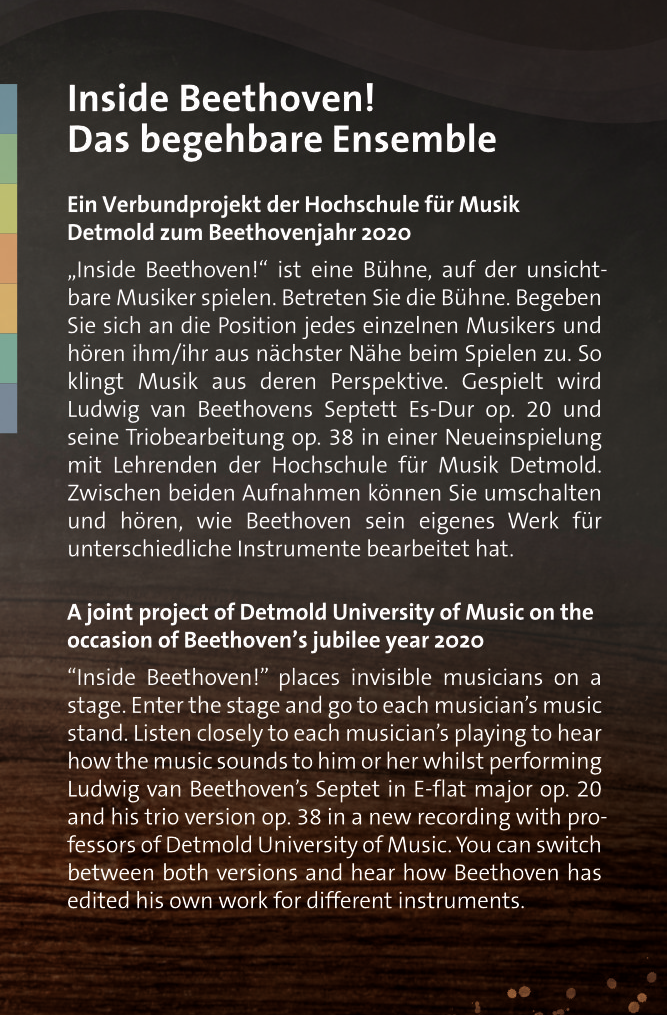 Inside Beethoven!
Das begehbare Ensemble

Ein Verbundprojekt der Hochschule für Musik Detmold zum Beethovenjahr 2020

„Inside Beethoven!“ ist eine Bühne, auf der unsichtbare Musiker spielen. Betreten Sie die Bühne. Begeben Sie sich an die Position jedes einzelnen Musikers und hören ihm/ihr aus nächster Nähe beim Spielen zu. So klingt Musik aus deren Perspektive. Gespielt wird Ludwig van Beethovens Septett Es-Dur op. 20 und seine Triobearbeitung op. 38 in einer Neueinspielung mit Lehrenden der Hochschule für Musik Detmold. Zwischen beiden Aufnahmen können Sie umschalten und hören, wie Beethoven sein eigenes Werk für unterschiedliche Instrumente bearbeitet hat.

A joint project of Detmold University of Music on the occasion of Beethoven’s jubilee year 2020

“Inside Beethoven!” places invisible musicians on a stage. Enter the stage and go to each musician’s music stand. Listen closely to each musician’s playing to hear how the music sounds to him or her whilst performing Ludwig van Beethoven’s Septet in E-flat major op. 20 and his trio version op. 38 in a new recording with professors of Detmold University of Music. You can switch between both versions and hear how Beethoven has edited his own work for different instruments.